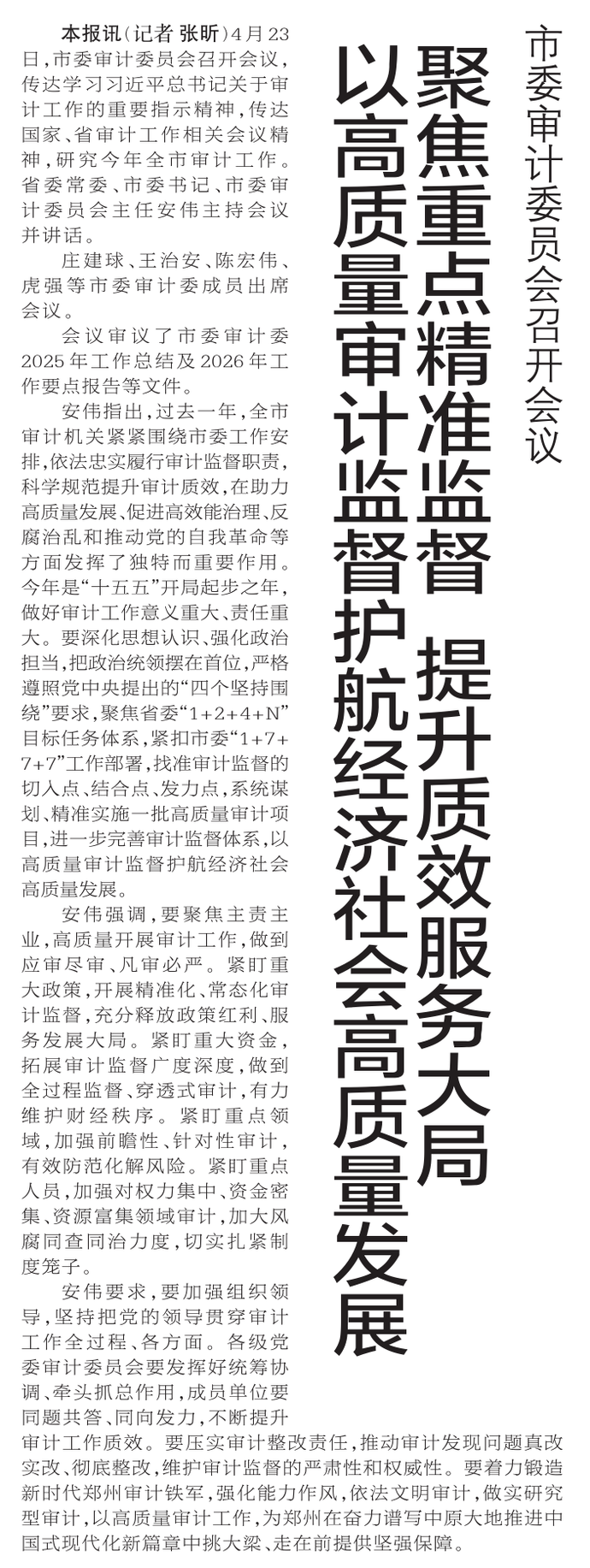 市委审计委员会召开会议

聚焦重点精准监督 提升质效服务大局

以高质量审计监督护航经济社会高质量发展

本报讯(记者 张昕)4月23日,市委审计委员会召开会议,传达学习习近平总书记关于审计工作的重要指示精神,传达国家、省审计工作相关会议精神,研究今年全市审计工作。省委常委、市委书记、市委审计委员会主任安伟主持会议并讲话。

庄建球、王治安、陈宏伟、虎强等市委审计委成员出席会议。

会议审议了市委审计委2025年工作总结及2026年工作要点报告等文件。

安伟指出,过去一年,全市审计机关紧紧围绕市委工作安排,依法忠实履行审计监督职责,科学规范提升审计质效,在助力高质量发展、促进高效能治理、反腐治乱和推动党的自我革命等方面发挥了独特而重要作用。今年是“十五五”开局起步之年,做好审计工作意义重大、责任重大。要深化思想认识、强化政治担当,把政治统领摆在首位,严格遵照党中央提出的“四个坚持围绕”要求,聚焦省委“1+2+4+N”目标任务体系,紧扣市委“1+7+7+7”工作部署,找准审计监督的切入点、结合点、发力点,系统谋划、精准实施一批高质量审计项目,进一步完善审计监督体系,以高质量审计监督护航经济社会高质量发展。

安伟强调,要聚焦主责主业,高质量开展审计工作,做到应审尽审、凡审必严。紧盯重大政策,开展精准化、常态化审计监督,充分释放政策红利、服务发展大局。紧盯重大资金,拓展审计监督广度深度,做到全过程监督、穿透式审计,有力维护财经秩序。紧盯重点领域,加强前瞻性、针对性审计,有效防范化解风险。紧盯重点人员,加强对权力集中、资金密集、资源富集领域审计,加大风腐同查同治力度,切实扎紧制度笼子。

安伟要求,要加强组织领导,坚持把党的领导贯穿审计工作全过程、各方面。各级党委审计委员会要发挥好统筹协调、牵头抓总作用,成员单位要同题共答、同向发力,不断提升审计工作质效。要压实审计整改责任,推动审计发现问题真改实改、彻底整改,维护审计监督的严肃性和权威性。要着力锻造新时代郑州审计铁军,强化能力作风,依法文明审计,做实研究型审计,以高质量审计工作,为郑州在奋力谱写中原大地推进中国式现代化新篇章中挑大梁、走在前提供坚强保障。